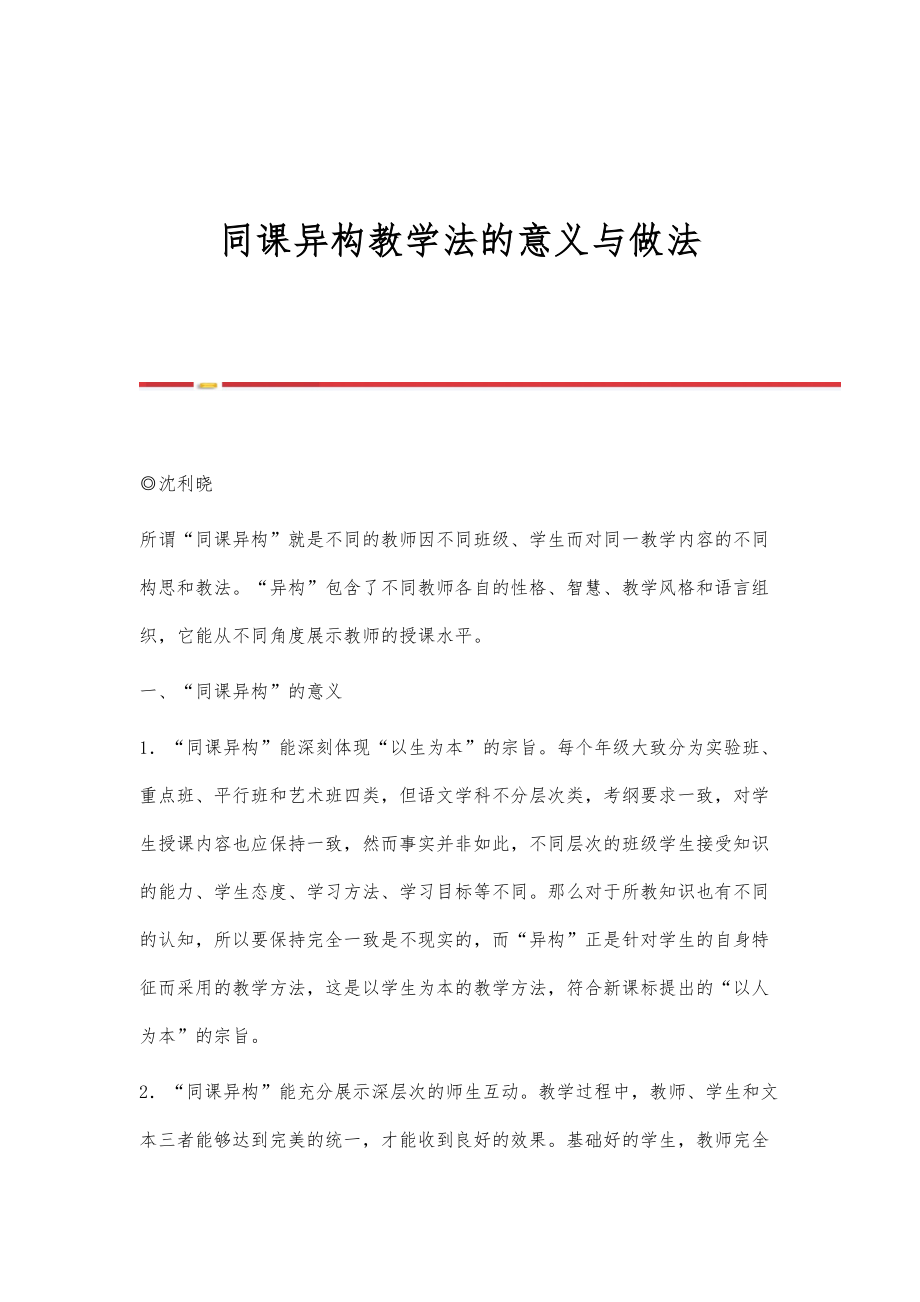 同课异构教学法的意义与做法

◎沈利晓

所谓“同课异构”就是不同的教师因不同班级、学生而对同一教学内容的不同构思和教法。“异构”包含了不同教师各自的性格、智慧、教学风格和语言组织，它能从不同角度展示教师的授课水平。

一、“同课异构”的意义

1．“同课异构”能深刻体现“以生为本”的宗旨。每个年级大致分为实验班、重点班、平行班和艺术班四类，但语文学科不分层次类，考纲要求一致，对学生授课内容也应保持一致，然而事实并非如此，不同层次的班级学生接受知识的能力、学生态度、学习方法、学习目标等不同。那么对于所教知识也有不同的认知，所以要保持完全一致是不现实的，而“异构”正是针对学生的自身特征而采用的教学方法，这是以学生为本的教学方法，符合新课标提出的“以人为本”的宗旨。

2．“同课异构”能充分展示深层次的师生互动。教学过程中，教师、学生和文本三者能够达到完美的统一，才能收到良好的效果。基础好的学生，教师完全